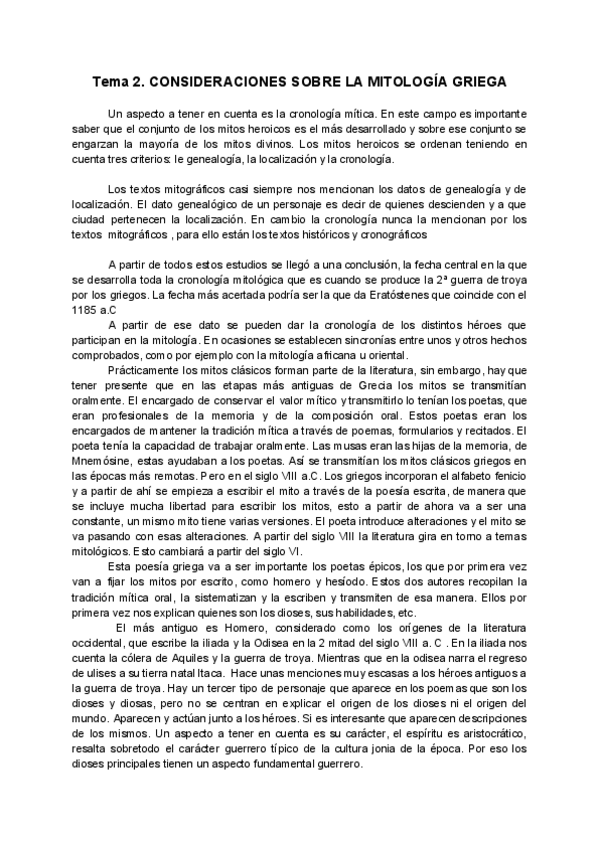 Tema 2. CONSIDERACIONES SOBRE LA MITOLOGÍA GRIEGA

Un aspecto a tener en cuenta es la cronología mítica. En este campo es importante saber que el conjunto de los mitos heroicos es el más desarrollado y sobre ese conjunto se engarzan la mayoría de los mitos divinos. Los mitos heroicos se ordenan teniendo en cuenta tres criterios: le genealogía, la localización y la cronología.

Los textos mitográficos casi siempre nos mencionan los datos de genealogía y de localización. El dato genealógico de un personaje es decir de quienes descienden y a que ciudad pertenecen la localización. En cambio la cronología nunca la mencionan por los textos mitográficos , para ello están los textos históricos y cronográficos

A partir de todos estos estudios se llegó a una conclusión, la fecha central en la que se desarrolla toda la cronología mitológica que es cuando se produce la 2ª guerra de troya por los griegos. La fecha más acertada podría ser la que da Eratóstenes que coincide con el 1185 a.C

A partir de ese dato se pueden dar la cronología de los distintos héroes que participan en la mitología. En ocasiones se establecen sincronías entre unos y otros hechos comprobados, como por ejemplo con la mitología africana u oriental.

Prácticamente los mitos clásicos forman parte de la literatura, sin embargo, hay que tener presente que en las etapas más antiguas de Grecia los mitos se transmitían oralmente. El encargado de conservar el valor mítico y transmitirlo lo tenían los poetas, que eran profesionales de la memoria y de la composición oral. Estos poetas eran los encargados de mantener la tradición mítica a través de poemas, formularios y recitados. El poeta tenía la capacidad de trabajar oralmente. Las musas eran las hijas de la memoria, de Mnemósine, estas ayudaban a los poetas. Así se transmitían los mitos clásicos griegos en las épocas más remotas. Pero en el siglo VIII a.C. Los griegos incorporan el alfabeto fenicio y a partir de ahí se empieza a escribir el mito a través de la poesía escrita, de manera que se incluye mucha libertad para escribir los mitos, esto a partir de ahora va a ser una constante, un mismo mito tiene varias versiones. El poeta introduce alteraciones y el mito se va pasando con esas alteraciones. A partir del siglo VIII la literatura gira en torno a temas mitológicos. Esto cambiará a partir del siglo VI.

Esta poesía griega va a ser importante los poetas épicos, los que por primera vez van a fijar los mitos por escrito, como homero y hesíodo. Estos dos autores recopilan la tradición mítica oral, la sistematizan y la escriben y transmiten de esa manera. Ellos por primera vez nos explican quienes son los dioses, sus habilidades, etc.

El más antiguo es Homero, considerado como los orígenes de la literatura occidental, que escribe la iliada y la Odisea en la 2 mitad del siglo VIII a. C . En la iliada nos cuenta la cólera de Aquiles y la guerra de troya. Mientras que en la odisea narra el regreso de ulises a su tierra natal Itaca. Hace unas menciones muy escasas a los héroes antiguos a la guerra de troya. Hay un tercer tipo de personaje que aparece en los poemas que son los dioses y diosas, pero no se centran en explicar el origen de los dioses ni el origen del mundo. Aparecen y actúan junto a los héroes. Si es interesante que aparecen descripciones de los mismos. Un aspecto a tener en cuenta es su carácter, el espíritu es aristocrático, resalta sobretodo el carácter guerrero típico de la cultura jonia de la época. Por eso los dioses principales tienen un aspecto fundamental guerrero.